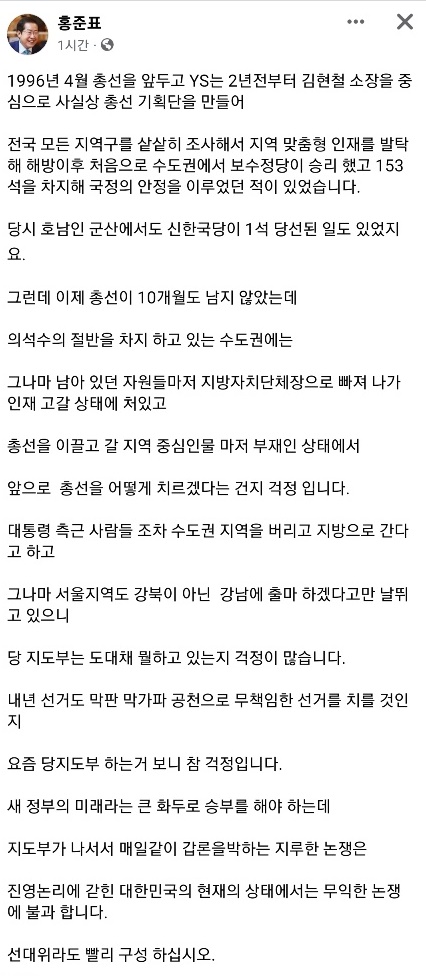 홍준표
1시간 · 

1996년 4월 총선을 앞두고 YS는 2년전부터 김현철 소장을 중심으로 사실상 총선 기획단을 만들어

전국 모든 지역구를 샅샅히 조사해서 지역 맞춤형 인재를 발탁해 해방이후 처음으로 수도권에서 보수정당이 승리 했고 153석을 차지해 국정의 안정을 이루었던 적이 있었습니다.

당시 호남인 군산에서도 신한국당이 1석 당선된 일도 있었지요.

그런데 이제 총선이 10개월도 남지 않았는데

의석수의 절반을 차지 하고 있는 수도권에는

그나마 남아 있던 자원들마저 지방자치단체장으로 빠져 나가 인재 고갈 상태에 처있고

총선을 이끌고 갈 지역 중심인물 마저 부재인 상태에서

앞으로 총선을 어떻게 치르겠다는 건지 걱정 입니다.

대통령 측근 사람들 조차 수도권 지역을 버리고 지방으로 간다고 하고

그나마 서울지역도 강북이 아닌 강남에 출마 하겠다고만 날뛰고 있으니

당 지도부는 도대채 뭘하고 있는지 걱정이 많습니다.

내년 선거도 막판 막가파 공천으로 무책임한 선거를 치를 것인지

요즘 당지도부 하는거 보니 참 걱정입니다.

새 정부의 미래라는 큰 화두로 승부를 해야 하는데

지도부가 나서서 매일같이 갑론을박하는 지루한 논쟁은

진영논리에 갇힌 대한민국의 현재의 상태에서는 무익한 논쟁에 불과 합니다.

선대위라도 빨리 구성 하십시오.